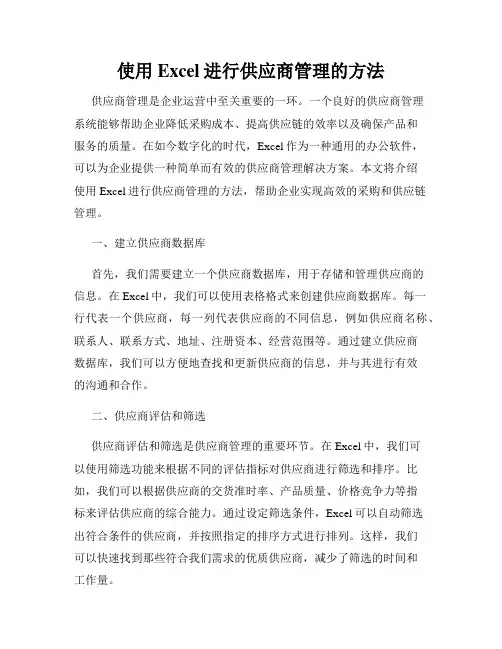 使用 Excel 进行供应商管理的方法

供应商管理是企业运营中至关重要的一环。一个良好的供应商管理系统能够帮助企业降低采购成本、提高供应链的效率以及确保产品和服务的质量。在如今数字化的时代，Excel 作为一种通用的办公软件，可以为企业提供一种简单而有效的供应商管理解决方案。本文将介绍使用 Excel 进行供应商管理的方法，帮助企业实现高效的采购和供应链管理。

一、建立供应商数据库

首先，我们需要建立一个供应商数据库，用于存储和管理供应商的信息。在 Excel 中，我们可以使用表格格式来创建供应商数据库。每一行代表一个供应商，每一列代表供应商的不同信息，例如供应商名称、联系人、联系方式、地址、注册资本、经营范围等。通过建立供应商数据库，我们可以方便地查找和更新供应商的信息，并与其进行有效的沟通和合作。

二、供应商评估和筛选

供应商评估和筛选是供应商管理的重要环节。在 Excel 中，我们可以使用筛选功能来根据不同的评估指标对供应商进行筛选和排序。比如，我们可以根据供应商的交货准时率、产品质量、价格竞争力等指标来评估供应商的综合能力。通过设定筛选条件，Excel 可以自动筛选出符合条件的供应商，并按照指定的排序方式进行排列。这样，我们可以快速找到那些符合我们需求的优质供应商，减少了筛选的时间和工作量。